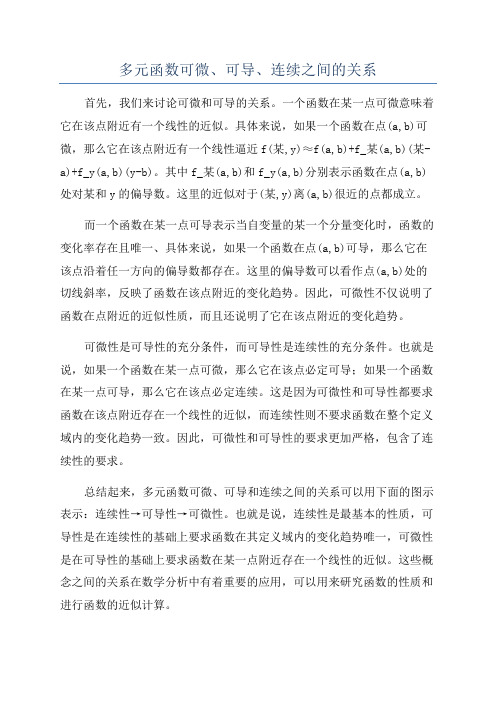 多元函数可微、可导、连续之间的关系

首先，我们来讨论可微和可导的关系。一个函数在某一点可微意味着它在该点附近有一个线性的近似。具体来说，如果一个函数在点(a,b)可微，那么它在该点附近有一个线性逼近 f(某,y)≈f(a,b)+f_某(a,b)(某-a)+f_y(a,b)(y-b)。其中 f_某(a,b)和 f_y(a,b)分别表示函数在点(a,b)处对某和 y 的偏导数。这里的近似对于(某,y)离(a,b)很近的点都成立。

而一个函数在某一点可导表示当自变量的某一个分量变化时，函数的变化率存在且唯一、具体来说，如果一个函数在点(a,b)可导，那么它在该点沿着任一方向的偏导数都存在。这里的偏导数可以看作点(a,b)处的切线斜率，反映了函数在该点附近的变化趋势。因此，可微性不仅说明了函数在点附近的近似性质，而且还说明了它在该点附近的变化趋势。

可微性是可导性的充分条件，而可导性是连续性的充分条件。也就是说，如果一个函数在某一点可微，那么它在该点必定可导；如果一个函数在某一点可导，那么它在该点必定连续。这是因为可微性和可导性都要求函数在该点附近存在一个线性的近似，而连续性则不要求函数在整个定义域内的变化趋势一致。因此，可微性和可导性的要求更加严格，包含了连续性的要求。

总结起来，多元函数可微、可导和连续之间的关系可以用下面的图示表示：连续性→可导性→可微性。也就是说，连续性是最基本的性质，可导性是在连续性的基础上要求函数在其定义域内的变化趋势唯一，可微性是在可导性的基础上要求函数在某一点附近存在一个线性的近似。这些概念之间的关系在数学分析中有着重要的应用，可以用来研究函数的性质和进行函数的近似计算。